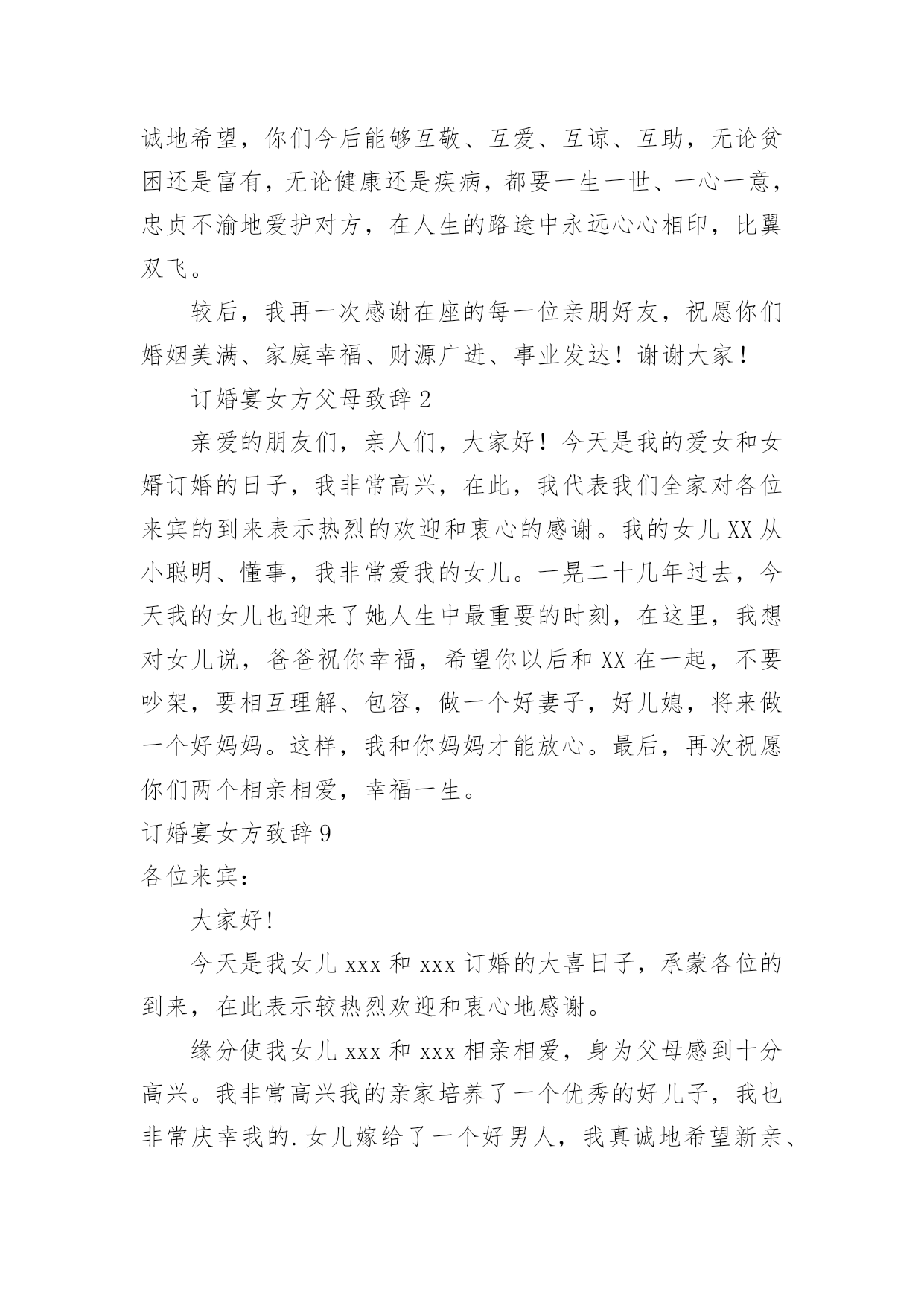 诚地希望，你们今后能够互敬、互爱、互谅、互助，无论贫困还是富有，无论健康还是疾病，都要一生一世、一心一意，忠贞不渝地爱护对方，在人生的路途中永远心心相印，比翼双飞。

较后，我再一次感谢在座的每一位亲朋好友，祝愿你们婚姻美满、家庭幸福、财源广进、事业发达！谢谢大家！

订婚宴女方父母致辞 2

亲爱的朋友们，亲人们，大家好！今天是我的爱女和女婿订婚的日子，我非常高兴，在此，我代表我们全家对各位来宾的到来表示热烈的欢迎和衷心的感谢。我的女儿 XX 从小聪明、懂事，我非常爱我的女儿。一晃二十几年过去，今天我的女儿也迎来了她人生中最重要的时刻，在这里，我想对女儿说，爸爸祝你幸福，希望你以后和 XX 在一起，不要吵架，要相互理解、包容，做一个好妻子，好儿媳，将来做一个好妈妈。这样，我和你妈妈才能放心。最后，再次祝愿你们两个相亲相爱，幸福一生。

订婚宴女方致辞 9

各位来宾：

大家好!

今天是我女儿 xxx 和 xxx 订婚的大喜日子，承蒙各位的到来，在此表示较热烈欢迎和衷心地感谢。

缘分使我女儿 xxx 和 xxx 相亲相爱，身为父母感到十分高兴。我非常高兴我的亲家培养了一个优秀的好儿子，我也非常庆幸我的.女儿嫁给了一个好男人，我真诚地希望新亲、